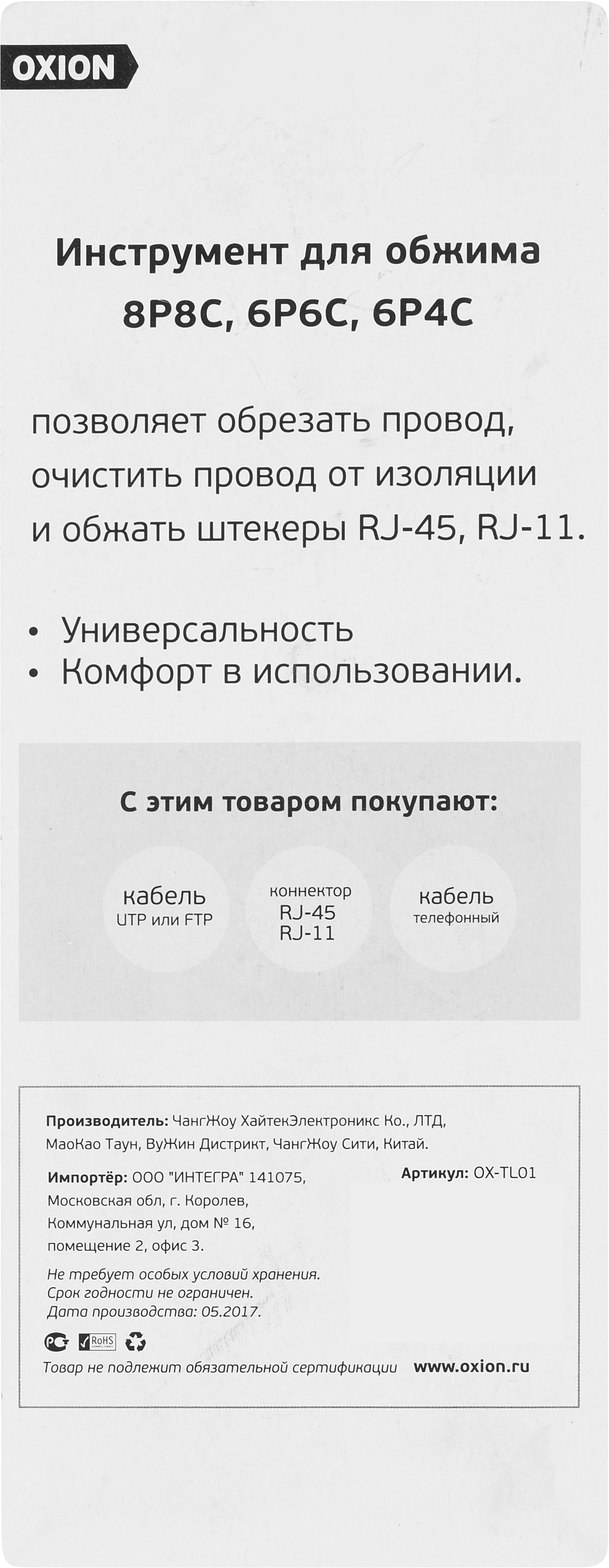 OXION

Инструмент для обжима 8P8C, 6P6C, 6P4C

позволяет обрезать провод, очистить провод от изоляции и обжать штекеры RJ-45, RJ-11.

• Универсальность
• Комфорт в использовании.

С этим товаром покупают:

кабель
UTP или FTP

коннектор
RJ-45
RJ-11

кабель
телефонный

Производитель: ЧангЖоу ХайтекЭлектроникс Ко., ЛТД, МаоКао Таун, ВуЖин Дистрикт, ЧангЖоу Сити, Китай.

Импортёр: ООО "ИНТЕГРА" 141075, Московская обл, г. Королев, Коммунальная ул, дом № 16, помещение 2, офис 3.

Артикул: OX-TL01

Не требует особых условий хранения.
Срок годности не ограничен.
Дата производства: 05.2017.

RoHS

Товар не подлежит обязательной сертификации www.oxion.ru